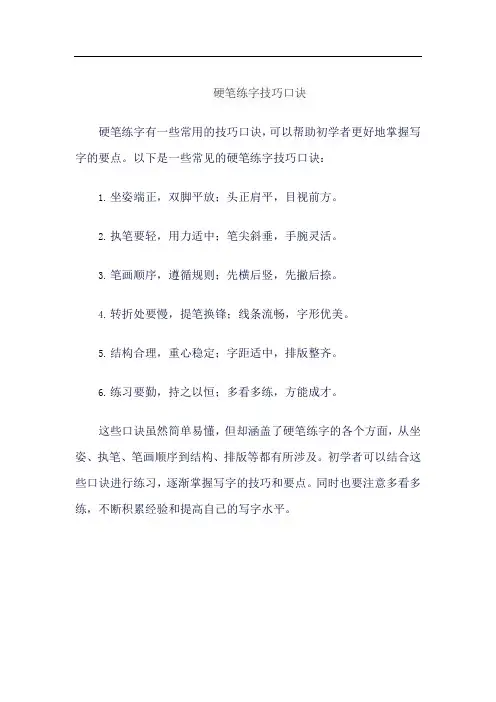 硬笔练字技巧口诀

硬笔练字有一些常用的技巧口诀，可以帮助初学者更好地掌握写字的要点。以下是一些常见的硬笔练字技巧口诀：

1. 坐姿端正，双脚平放；头正肩平，目视前方。

2. 执笔要轻，用力适中；笔尖斜垂，手腕灵活。

3. 笔画顺序，遵循规则；先横后竖，先撇后捺。

4. 转折处要慢，提笔换锋；线条流畅，字形优美。

5. 结构合理，重心稳定；字距适中，排版整齐。

6. 练习要勤，持之以恒；多看多练，方能成才。

这些口诀虽然简单易懂，但却涵盖了硬笔练字的各个方面，从坐姿、执笔、笔画顺序到结构、排版等都有所涉及。初学者可以结合这些口诀进行练习，逐渐掌握写字的技巧和要点。同时也要注意多看多练，不断积累经验和提高自己的写字水平。